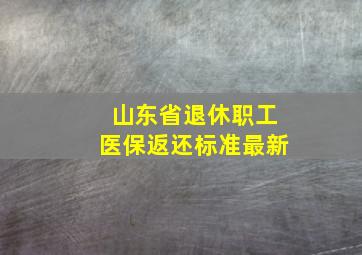 山东省退休职工
医保返还标准最新